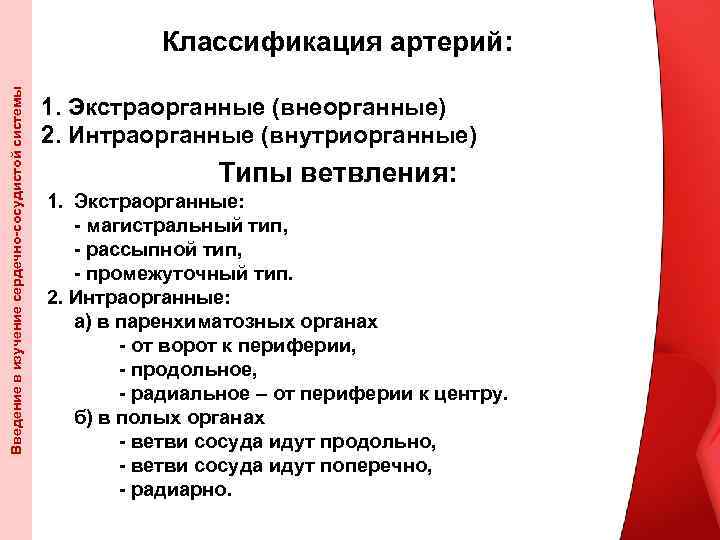 Введение в изучение сердечно-сосудистой системы

Классификация артерий:

1. Экстраорганные (внеорганные)
2. Интраорганные (внутриорганные)

Типы ветвления:

1. Экстраорганные:
- магистральный тип,
- рассыпной тип,
- промежуточный тип.
2. Интраорганные:
а) в паренхиматозных органах
- от ворот к периферии,
- продольное,
- радиальное – от периферии к центру.
б) в полых органах
- ветви сосуда идут продольно,
- ветви сосуда идут поперечно,
- радиарно.